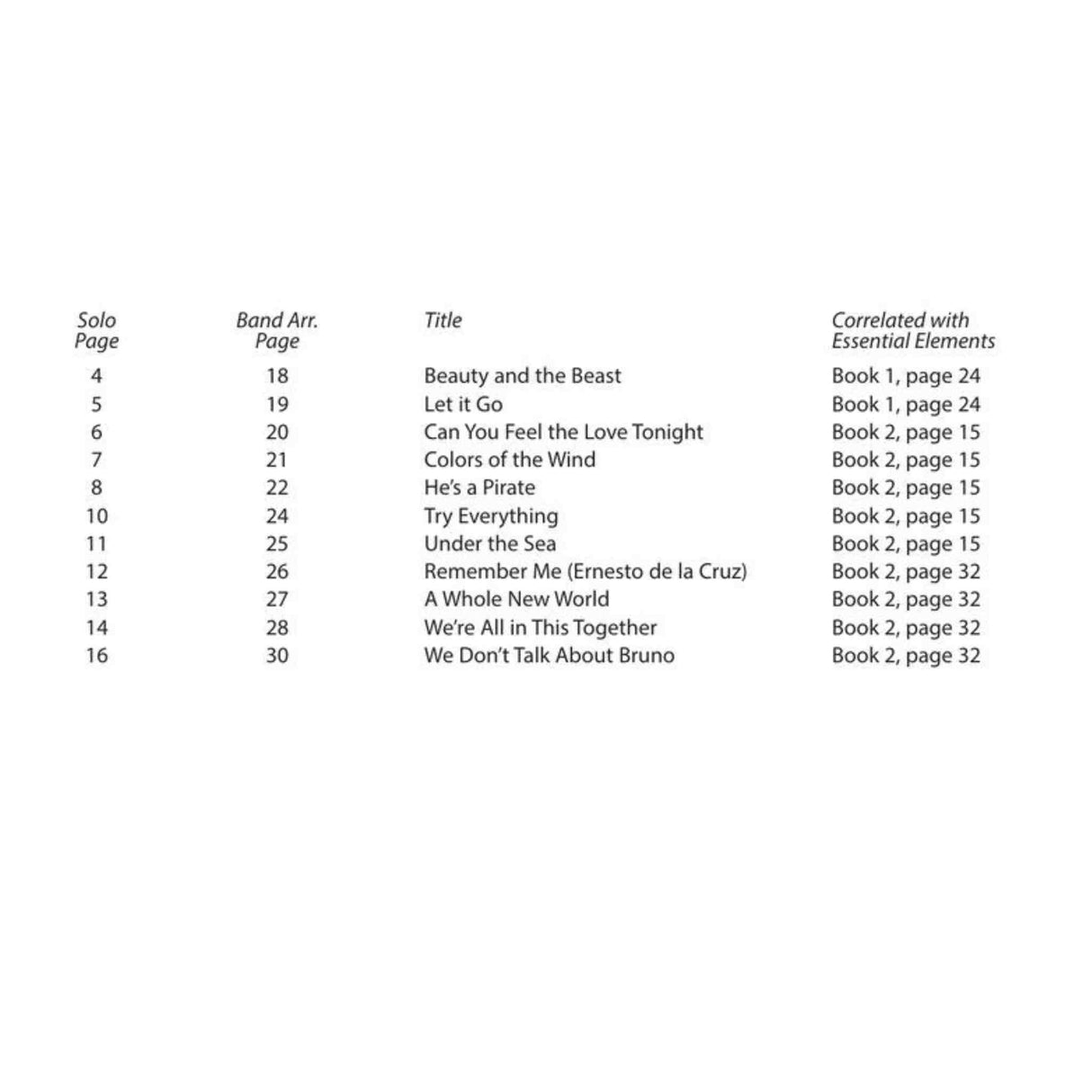 | Solo Page | Band Arr. Page | Title | Correlated with Essential Elements |
|---|---|---|---|
| 4 | 18 | Beauty and the Beast | Book 1, page 24 |
| 5 | 19 | Let it Go | Book 1, page 24 |
| 6 | 20 | Can You Feel the Love Tonight | Book 2, page 15 |
| 7 | 21 | Colors of the Wind | Book 2, page 15 |
| 8 | 22 | He's a Pirate | Book 2, page 15 |
| 10 | 24 | Try Everything | Book 2, page 15 |
| 11 | 25 | Under the Sea | Book 2, page 15 |
| 12 | 26 | Remember Me (Ernesto de la Cruz) | Book 2, page 32 |
| 13 | 27 | A Whole New World | Book 2, page 32 |
| 14 | 28 | We're All in This Together | Book 2, page 32 |
| 16 | 30 | We Don't Talk About Bruno | Book 2, page 32 |